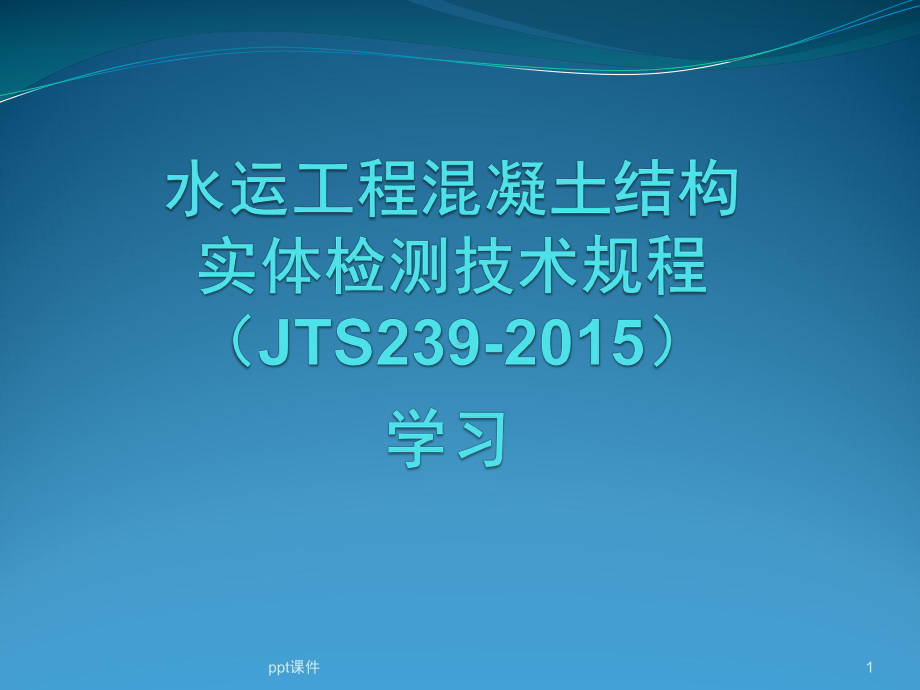 水运工程混凝土结构实体检测技术规程（JTS239-2015）

学习

ppt课件

1